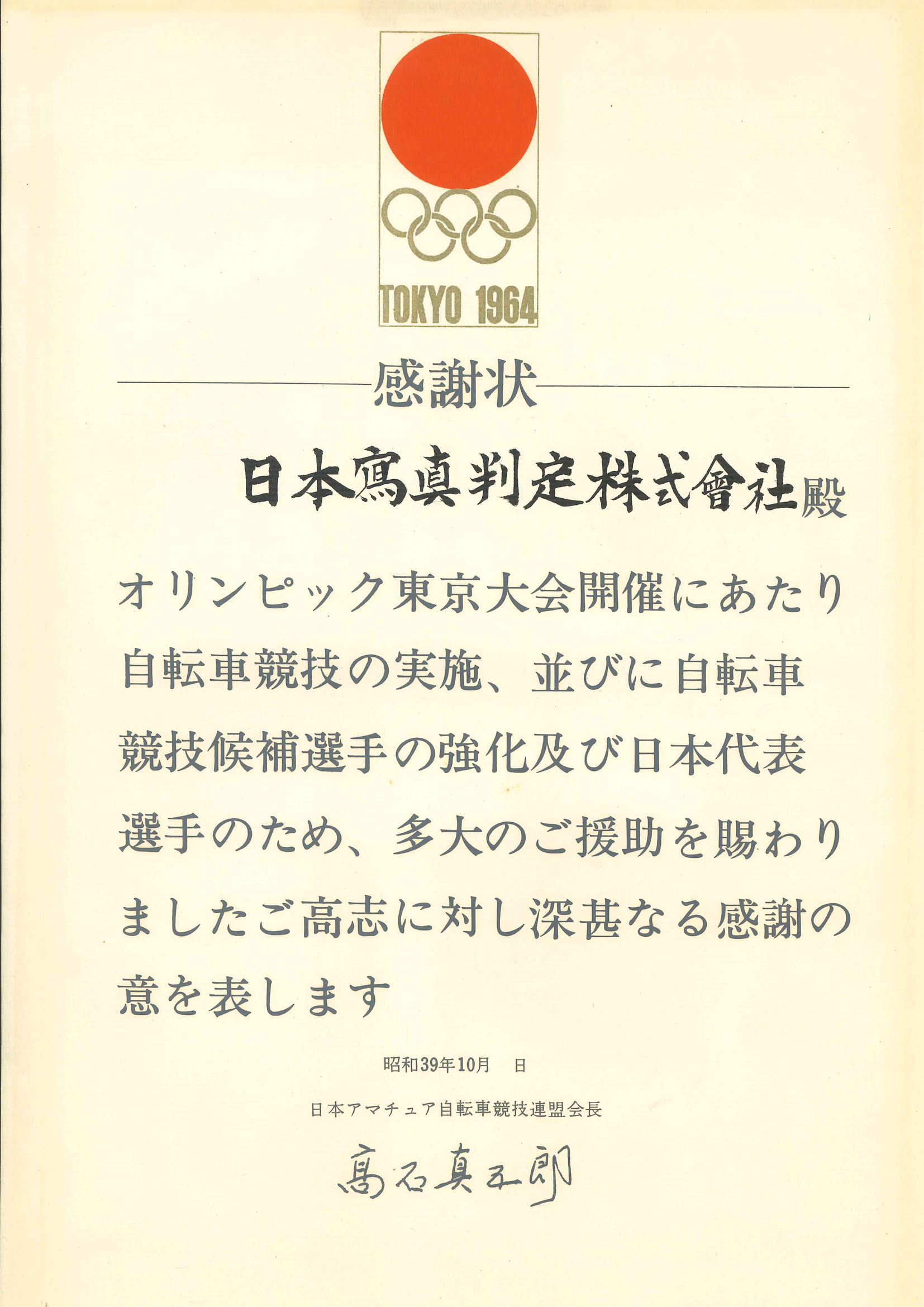 TOKYO 1964

感謝状

日本寫真判定株式會社殿

オリンピック東京大会開催にあたり自転車競技の実施、並びに自転車競技候補選手の強化及び日本代表選手のため、多大のご援助を賜わりましたご高志に対し深甚なる感謝の意を表します

昭和39年10月 日

日本アマチュア自転車競技連盟会長

高石真五郎